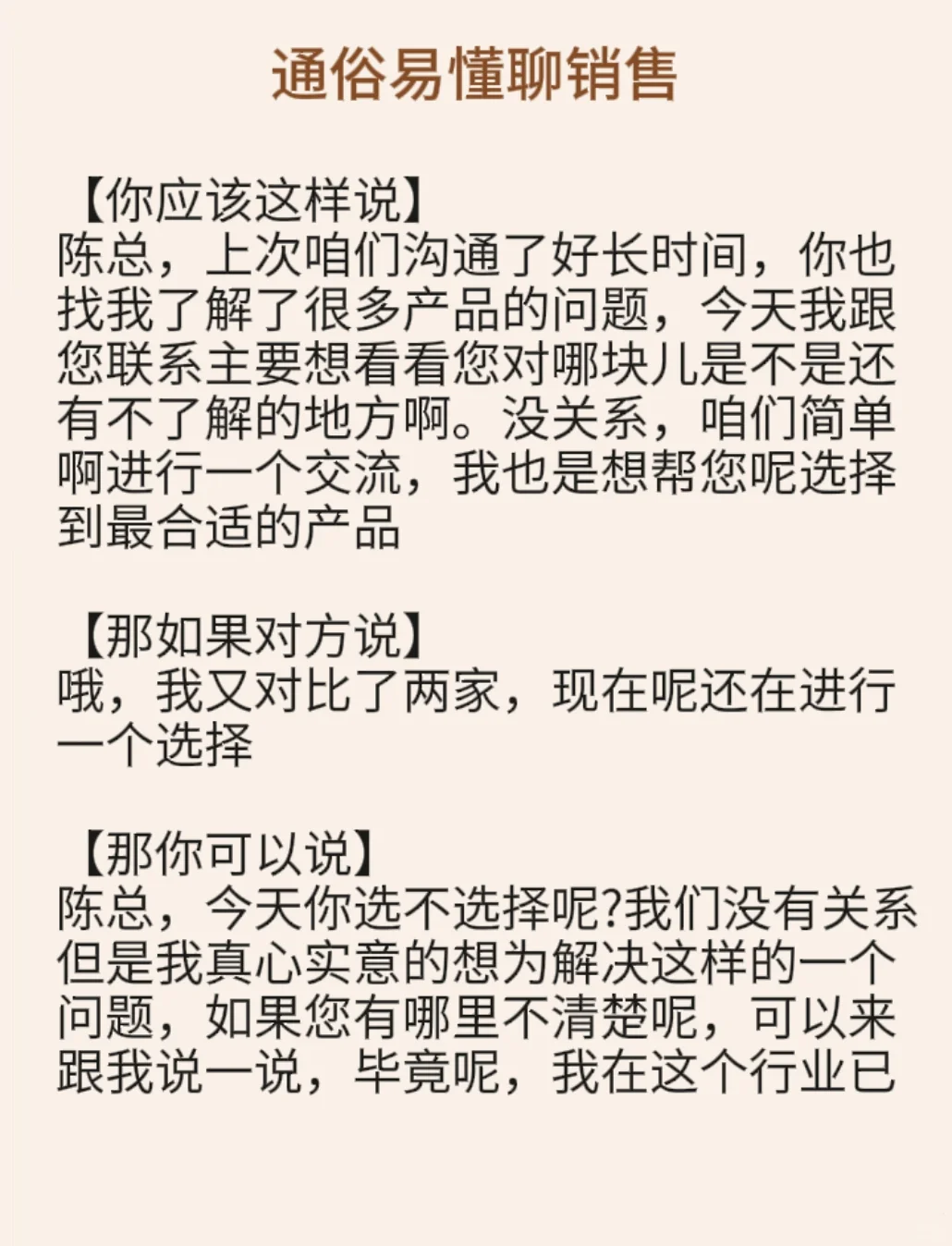 通俗易懂聊销售

【你应该这样说】
陈总，上次咱们沟通了好长时间，你也找我了解了很多产品的问题，今天我跟您联系主要想看看您对哪块儿是不是还有不了解的地方啊。没关系，咱们简单啊进行一个交流，我也是想帮您呢选择到最合适的产品

【那如果对方说】
哦，我又对比了两家，现在呢还在进行一个选择

【那你可以说】
陈总，今天你选不选择呢?我们没有关系但是我真心实意的想为解决这样的一个问题，如果您有哪里不清楚呢，可以来跟我说一说，毕竟呢，我在这个行业已